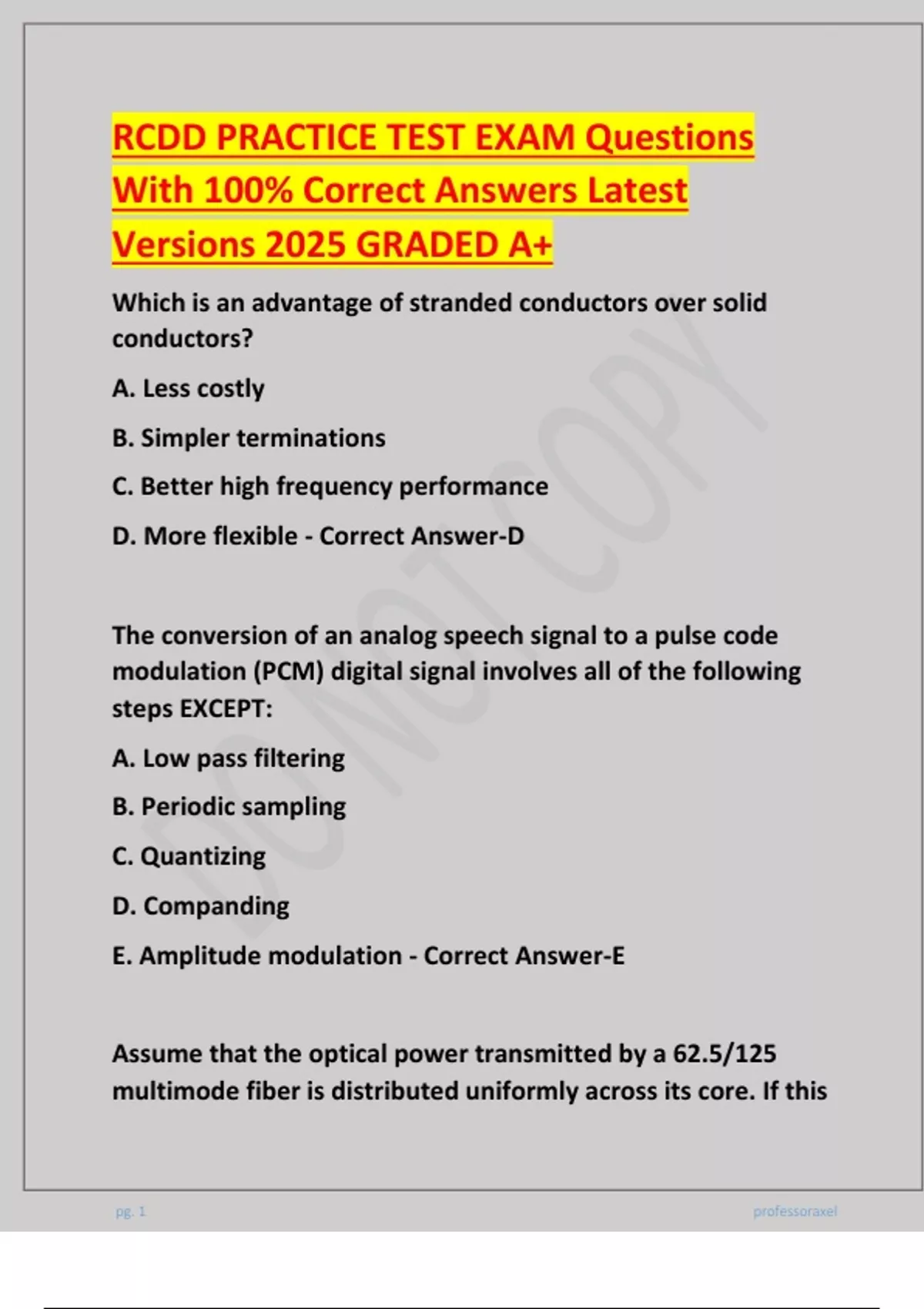 RCDD PRACTICE TEST EXAM Questions With 100% Correct Answers Latest Versions 2025 GRADED A+

Which is an advantage of stranded conductors over solid conductors?

A. Less costly

B. Simpler terminations

C. Better high frequency performance

D. More flexible - Correct Answer-D

The conversion of an analog speech signal to a pulse code modulation (PCM) digital signal involves all of the following steps EXCEPT:

A. Low pass filtering

B. Periodic sampling

C. Quantizing

D. Companding

E. Amplitude modulation - Correct Answer-E

Assume that the optical power transmitted by a 62.5/125 multimode fiber is distributed uniformly across its core. If this

DO NOT COPY

pg. 1

professoraxel